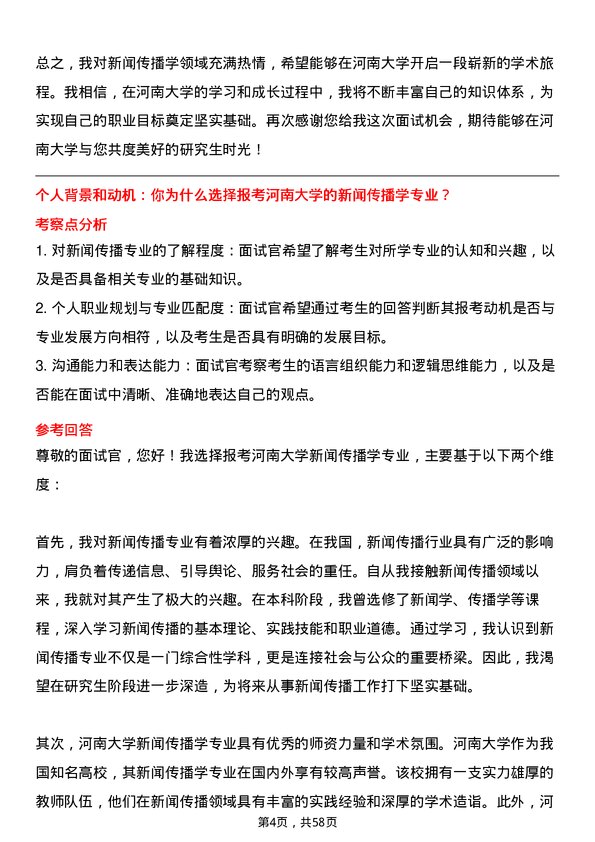 总之，我对新闻传播学领域充满热情，希望能够在河南大学开启一段崭新的学术旅程。我相信，在河南大学的学习和成长过程中，我将不断丰富自己的知识体系，为实现自己的职业目标奠定坚实基础。再次感谢您给我这次面试机会，期待能够在河南大学与您共度美好的研究生时光！

个人背景和动机：你为什么选择报考河南大学的新闻传播学专业？

考察点分析

1. 对新闻传播专业的了解程度：面试官希望了解考生对所学专业的认知和兴趣，以及是否具备相关专业的基础知识。

2. 个人职业规划与专业匹配度：面试官希望通过考生的回答判断其报考动机是否与专业发展方向相符，以及考生是否具有明确的发展目标。

3. 沟通能力和表达能力：面试官考察考生的语言组织能力和逻辑思维能力，以及是否能在面试中清晰、准确地表达自己的观点。

参考回答

尊敬的面试官，您好！我选择报考河南大学新闻传播学专业，主要基于以下两个维度：

首先，我对新闻传播专业有着浓厚的兴趣。在我国，新闻传播行业具有广泛的影响力，肩负着传递信息、引导舆论、服务社会的重任。自从我接触新闻传播领域以来，我就对其产生了极大的兴趣。在本科阶段，我曾选修了新闻学、传播学等课程，深入学习新闻传播的基本理论、实践技能和职业道德。通过学习，我认识到新闻传播专业不仅是一门综合性学科，更是连接社会与公众的重要桥梁。因此，我渴望在研究生阶段进一步深造，为将来从事新闻传播工作打下坚实基础。

其次，河南大学新闻传播学专业具有优秀的师资力量和学术氛围。河南大学作为我国知名高校，其新闻传播学专业在国内外享有较高声誉。该校拥有一支实力雄厚的教师队伍，他们在新闻传播领域具有丰富的实践经验和深厚的学术造诣。此外，河

第4页，共58页